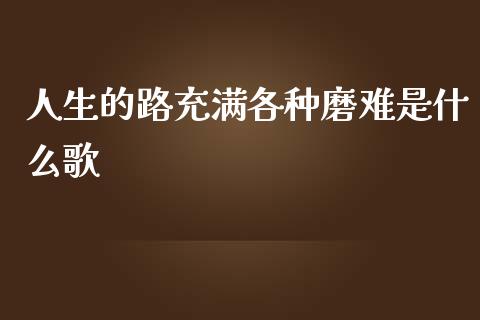 人生的路充满各种磨难是什么歌